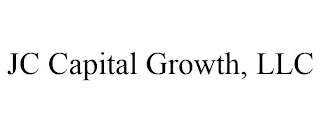 JC Capital Growth, LLC